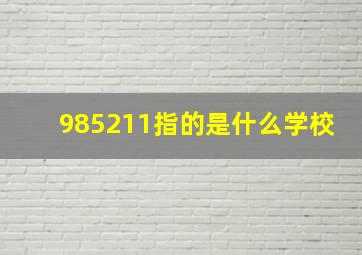 985211指的是什么学校